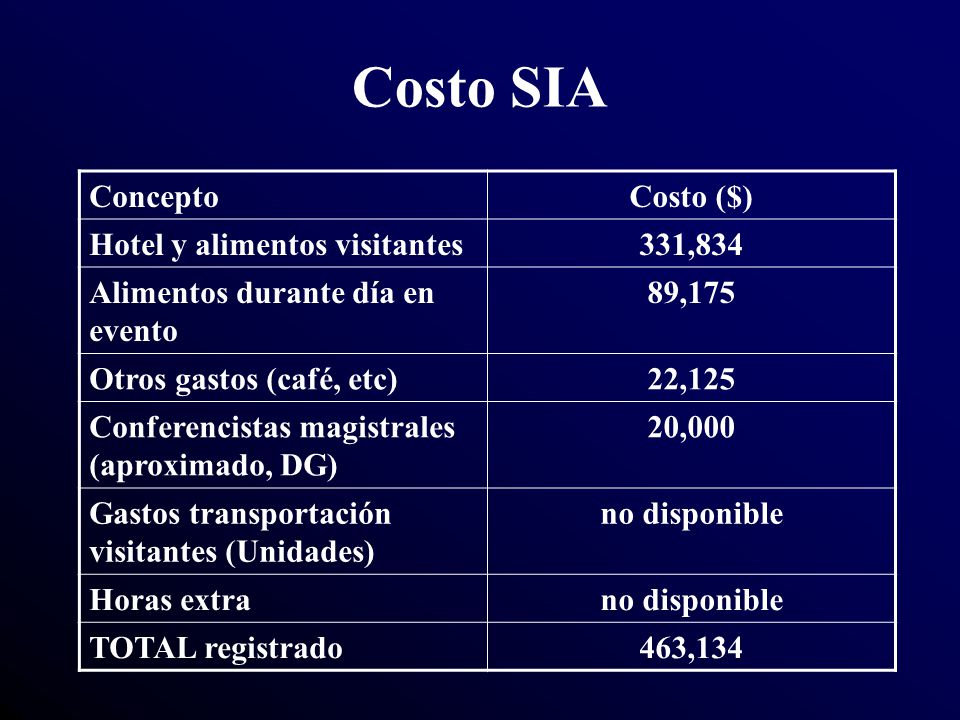 Costo SIA

| Concepto | Costo ($) |
|---|---|
| Hotel y alimentos visitantes | 331,834 |
| Alimentos durante día en evento | 89,175 |
| Otros gastos (café, etc) | 22,125 |
| Conferencistas magistrales (aproximado, DG) | 20,000 |
| Gastos transportación visitantes (Unidades) | no disponible |
| Horas extra | no disponible |
| TOTAL registrado | 463,134 |